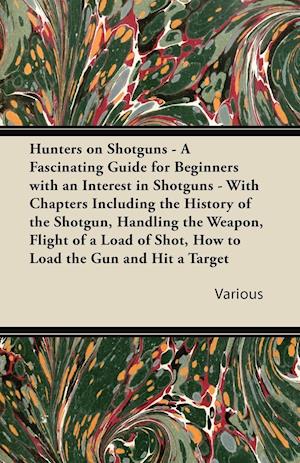 Hunters on Shotguns - A Fascinating Guide for Beginners with an Interest in Shotguns - With Chapters Including the History of the Shotgun, Handling the Weapon, Flight of a Load of Shot, How to Load the Gun and Hit a Target

Various